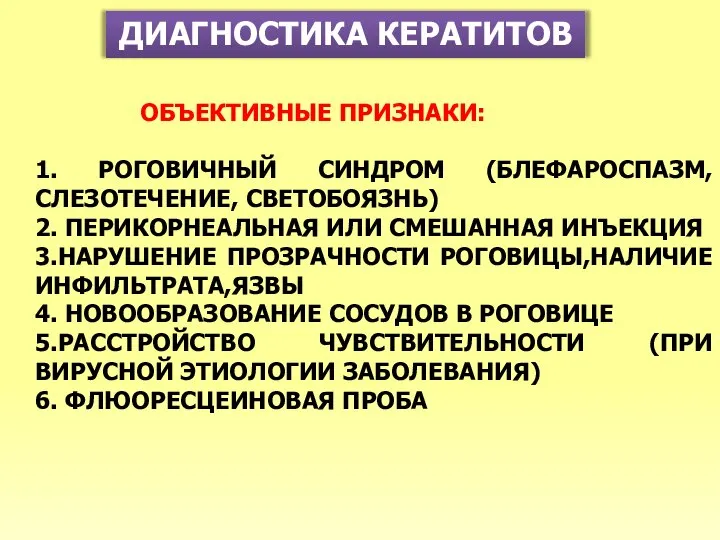 ДИАГНОСТИКА КЕРАТИТОВ

ОБЪЕКТИВНЫЕ ПРИЗНАКИ:

1. РОГОВИЧНЫЙ СИНДРОМ (БЛЕФАРОСПАЗМ, СЛЕЗОТЕЧЕНИЕ, СВЕТОБОЯЗНЬ)
2. ПЕРИКОРНЕАЛЬНАЯ ИЛИ СМЕШАННАЯ ИНЪЕКЦИЯ
3.НАРУШЕНИЕ ПРОЗРАЧНОСТИ РОГОВИЦЫ,НАЛИЧИЕ ИНФИЛЬТРАТА,ЯЗВЫ
4. НОВООБРАЗОВАНИЕ СОСУДОВ В РОГОВИЦЕ
5.РАССТРОЙСТВО ЧУВСТВИТЕЛЬНОСТИ (ПРИ ВИРУСНОЙ ЭТИОЛОГИИ ЗАБОЛЕВАНИЯ)
6. ФЛЮОРЕСЦЕИНОВАЯ ПРОБА